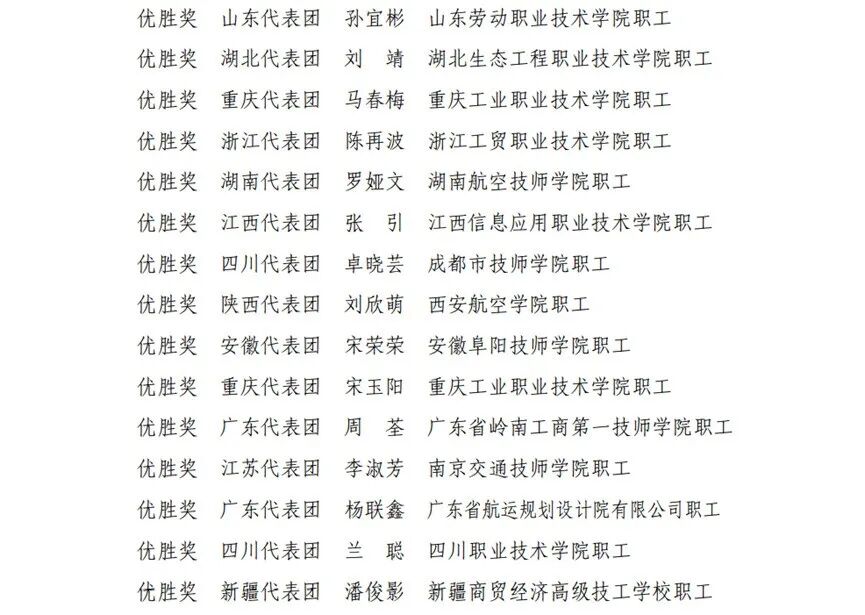 优胜奖　山东代表团　孙宜彬　山东劳动职业技术学院职工
优胜奖　湖北代表团　刘　靖　湖北生态工程职业技术学院职工
优胜奖　重庆代表团　马春梅　重庆工业职业技术学院职工
优胜奖　浙江代表团　陈再波　浙江工贸职业技术学院职工
优胜奖　湖南代表团　罗娅文　湖南航空技师学院职工
优胜奖　江西代表团　张　引　江西信息应用职业技术学院职工
优胜奖　四川代表团　卓晓芸　成都市技师学院职工
优胜奖　陕西代表团　刘欣萌　西安航空学院职工
优胜奖　安徽代表团　宋荣荣　安徽阜阳技师学院职工
优胜奖　重庆代表团　宋玉阳　重庆工业职业技术学院职工
优胜奖　广东代表团　周　荃　广东省岭南工商第一技师学院职工
优胜奖　江苏代表团　李淑芳　南京交通技师学院职工
优胜奖　广东代表团　杨联鑫　广东省航运规划设计院有限公司职工
优胜奖　四川代表团　兰　聪　四川职业技术学院职工
优胜奖　新疆代表团　潘俊影　新疆商贸经济高级技工学校职工